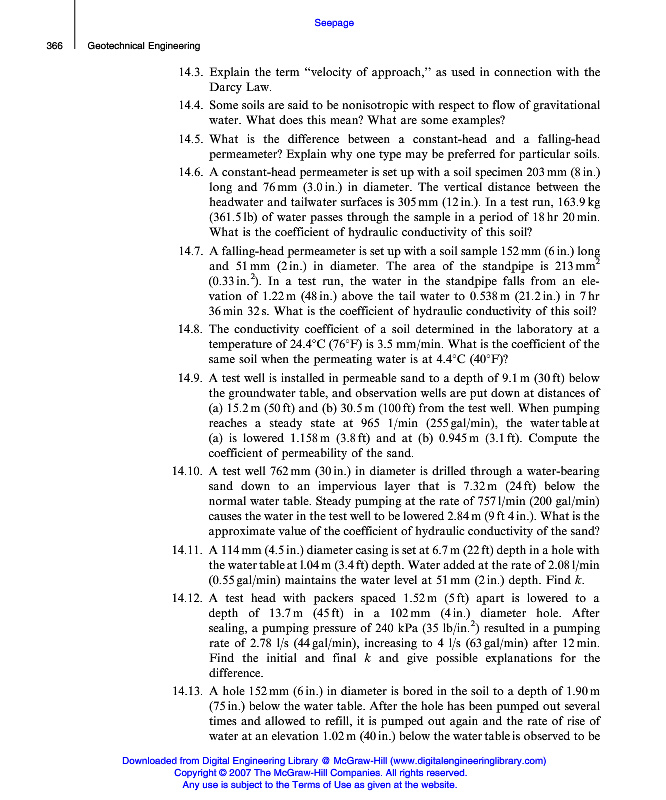 Seepage

366 Geotechnical Engineering

14.3. Explain the term "velocity of approach," as used in connection with the Darcy Law.

14.4. Some soils are said to be nonisotropic with respect to flow of gravitational water. What does this mean? What are some examples?

14.5. What is the difference between a constant-head and a falling-head permeameter? Explain why one type may be preferred for particular soils.

14.6. A constant-head permeameter is set up with a soil specimen 203 mm (8 in.) long and 76 mm (3.0 in.) in diameter. The vertical distance between the headwater and tailwater surfaces is 305 mm (12 in.). In a test run, 163.9 kg (361.5 lb) of water passes through the sample in a period of 18 hr 20 min. What is the coefficient of hydraulic conductivity of this soil?

14.7. A falling-head permeameter is set up with a soil sample 152 mm (6 in.) long and 51 mm (2 in.) in diameter. The area of the standpipe is 213 mm$^2$ (0.33 in.$^2$). In a test run, the water in the standpipe falls from an elevation of 1.22 m (48 in.) above the tail water to 0.538 m (21.2 in.) in 7 hr 36 min 32 s. What is the coefficient of hydraulic conductivity of this soil?

14.8. The conductivity coefficient of a soil determined in the laboratory at a temperature of 24.4°C (76°F) is 3.5 mm/min. What is the coefficient of the same soil when the permeating water is at 4.4°C (40°F)?

14.9. A test well is installed in permeable sand to a depth of 9.1 m (30 ft) below the groundwater table, and observation wells are put down at distances of (a) 15.2 m (50 ft) and (b) 30.5 m (100 ft) from the test well. When pumping reaches a steady state at 965 l/min (255 gal/min), the water table at (a) is lowered 1.158 m (3.8 ft) and at (b) 0.945 m (3.1 ft). Compute the coefficient of permeability of the sand.

14.10. A test well 762 mm (30 in.) in diameter is drilled through a water-bearing sand down to an impervious layer that is 7.32 m (24 ft) below the normal water table. Steady pumping at the rate of 757 l/min (200 gal/min) causes the water in the test well to be lowered 2.84 m (9 ft 4 in.). What is the approximate value of the coefficient of hydraulic conductivity of the sand?

14.11. A 114 mm (4.5 in.) diameter casing is set at 6.7 m (22 ft) depth in a hole with the water table at 1.04 m (3.4 ft) depth. Water added at the rate of 2.08 l/min (0.55 gal/min) maintains the water level at 51 mm (2 in.) depth. Find $k$.

14.12. A test head with packers spaced 1.52 m (5 ft) apart is lowered to a depth of 13.7 m (45 ft) in a 102 mm (4 in.) diameter hole. After sealing, a pumping pressure of 240 kPa (35 lb/in.$^2$) resulted in a pumping rate of 2.78 l/s (44 gal/min), increasing to 4 l/s (63 gal/min) after 12 min. Find the initial and final $k$ and give possible explanations for the difference.

14.13. A hole 152 mm (6 in.) in diameter is bored in the soil to a depth of 1.90 m (75 in.) below the water table. After the hole has been pumped out several times and allowed to refill, it is pumped out again and the rate of rise of water at an elevation 1.02 m (40 in.) below the water table is observed to be

Downloaded from Digital Engineering Library @ McGraw-Hill (www.digitalengineeringlibrary.com)
Copyright © 2007 The McGraw-Hill Companies. All rights reserved.
Any use is subject to the Terms of Use as given at the website.